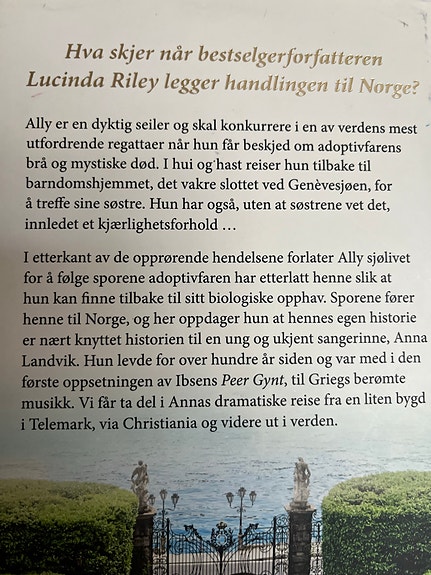 Hva skjer når bestselgerforfatteren Lucinda Riley legger handlingen til Norge?

Ally er en dyktig seiler og skal konkurrere i en av verdens mest utfordrende regattaer når hun får beskjed om adoptivfarens brå og mystiske død. I hui og hast reiser hun tilbake til barndomshjemmet, det vakre slottet ved Genèvesjøen, for å treffe sine søstre. Hun har også, uten at søstrene vet det, innledet et kjærlighetsforhold …

I etterkant av de opprørende hendelsene forlater Ally sjølivet for å følge sporene adoptivfaren har etterlatt henne slik at hun kan finne tilbake til sitt biologiske opphav. Sporene fører henne til Norge, og her oppdager hun at hennes egen historie er nært knyttet historien til en ung og ukjent sangerinne, Anna Landvik. Hun levde for over hundre år siden og var med i den første oppsetningen av Ibsens Peer Gynt, til Griegs berømte musikk. Vi får ta del i Annas dramatiske reise fra en liten bygd i Telemark, via Christiania og videre ut i verden.